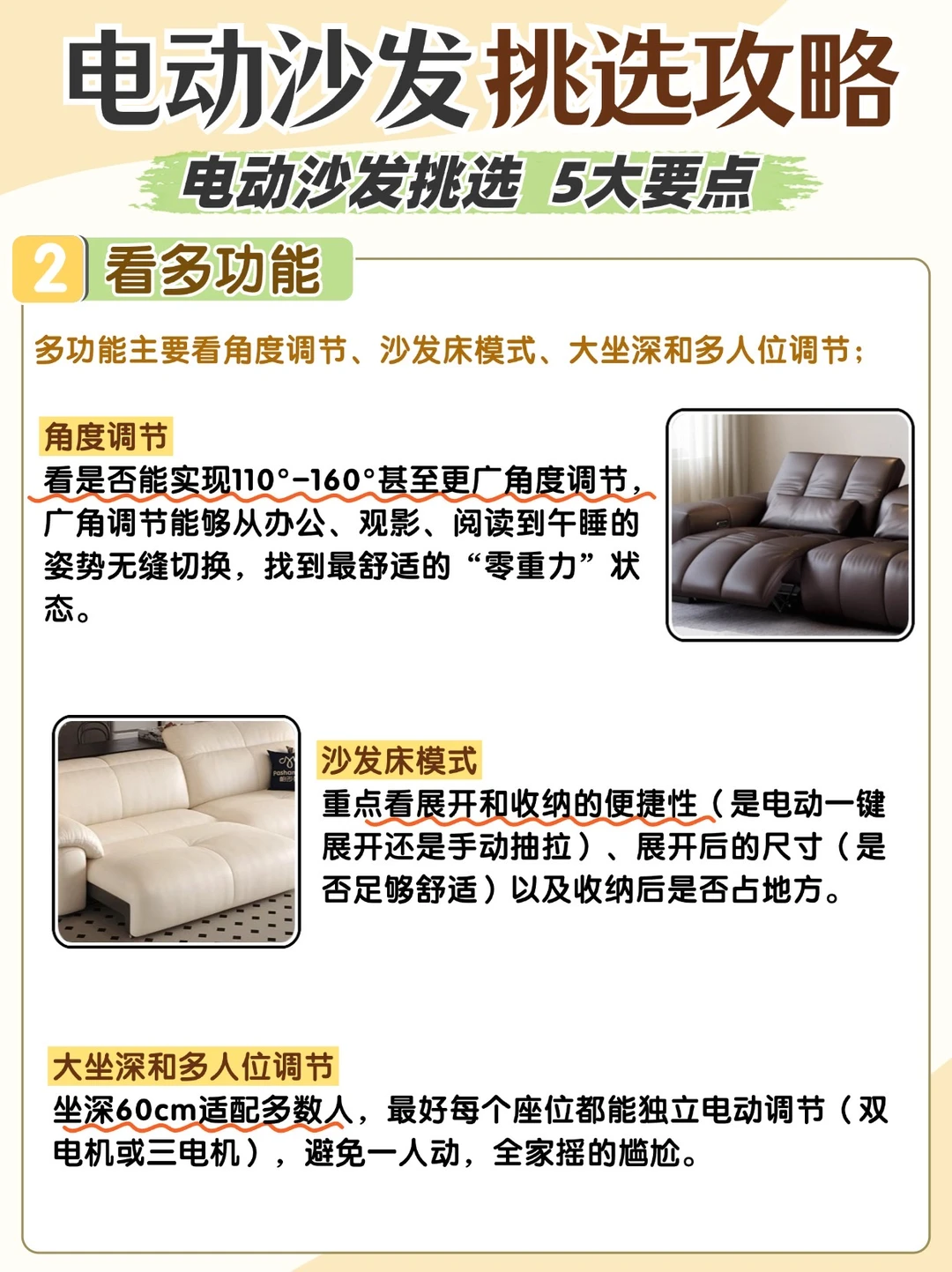 电动沙发挑选攻略

电动沙发挑选 5大要点

2 看多功能

多功能主要看角度调节、沙发床模式、大坐深和多人位调节;

角度调节

看是否能实现110°-160°甚至更广角度调节,广角调节能够从办公、观影、阅读到午睡的姿势无缝切换,找到最舒适的“零重力”状态。

沙发床模式

重点看展开和收纳的便捷性(是电动一键展开还是手动抽拉)、展开后的尺寸(是否足够舒适)以及收纳后是否占地方。

大坐深和多人位调节

坐深60cm适配多数人,最好每个座位都能独立电动调节(双电机或三电机),避免一人动,全家摇的尴尬。